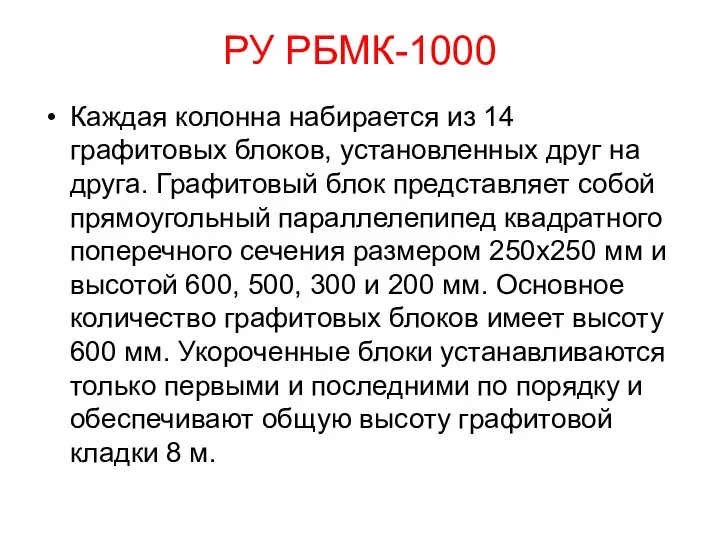 РУ РБМК-1000

• Каждая колонна набирается из 14 графитовых блоков, установленных друг на друга. Графитовый блок представляет собой прямоугольный параллелепипед квадратного поперечного сечения размером 250х250 мм и высотой 600, 500, 300 и 200 мм. Основное количество графитовых блоков имеет высоту 600 мм. Укороченные блоки устанавливаются только первыми и последними по порядку и обеспечивают общую высоту графитовой кладки 8 м.